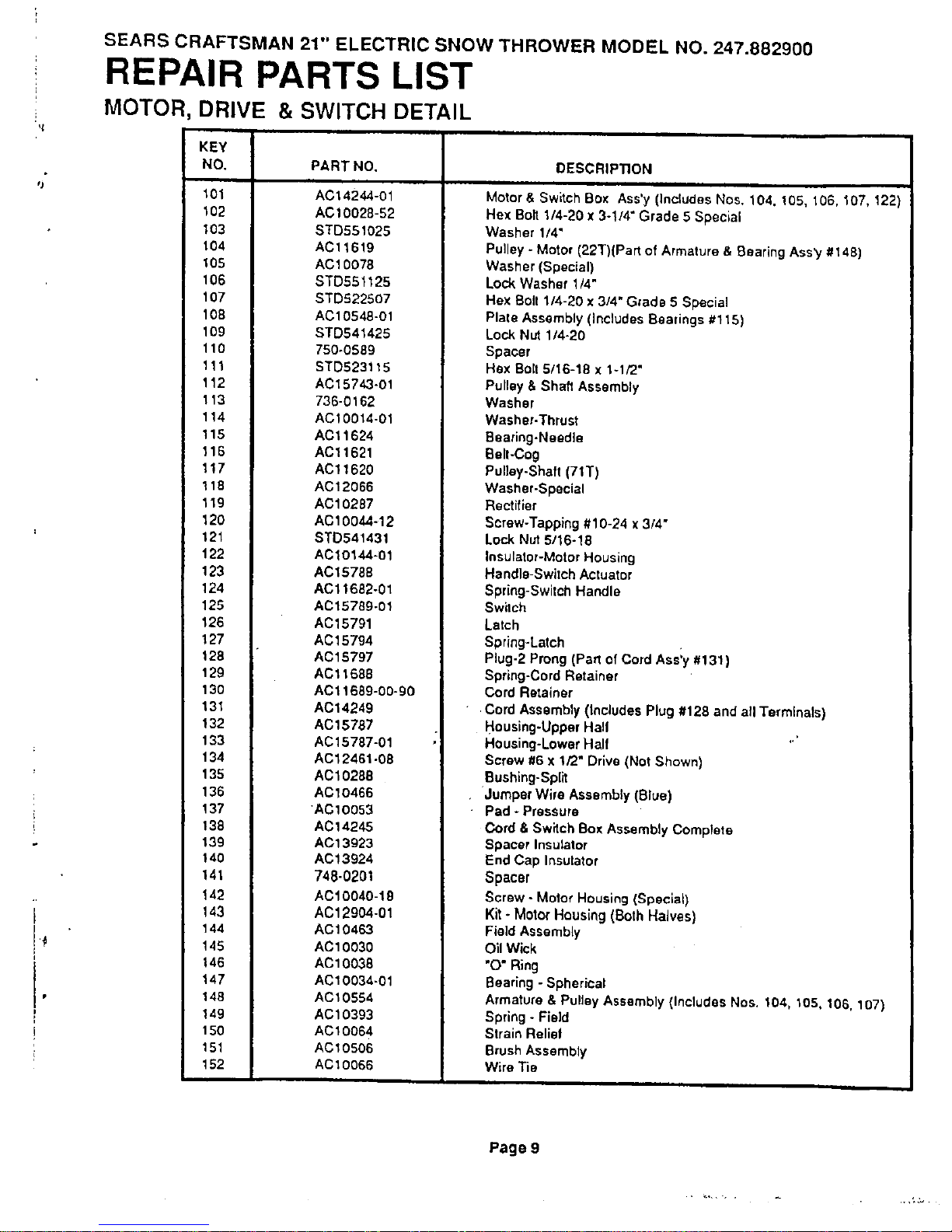 SEARS CRAFTSMAN 21" ELECTRIC SNOW THROWER MODEL NO. 247.882900

REPAIR PARTS LIST

MOTOR, DRIVE & SWITCH DETAIL

| KEY NO. | PART NO. | DESCRIPTION |
|---|---|---|
| 101 | AC14244-01 | Motor & Switch Box Ass'y (Includes Nos. 104, 105, 106, 107, 122) |
| 102 | AC10028-52 | Hex Bolt 1/4-20 x 3-1/4" Grade 5 Special |
| 103 | STD551025 | Washer 1/4" |
| 104 | AC11619 | Pulley - Motor (22T)(Part of Armature & Bearing Ass'y #148) |
| 105 | AC10078 | Washer (Special) |
| 106 | STD551125 | Lock Washer 1/4" |
| 107 | STD522507 | Hex Bolt 1/4-20 x 3/4" Grade 5 Special |
| 108 | AC10548-01 | Plate Assembly (Includes Bearings #115) |
| 109 | STD541425 | Lock Nut 1/4-20 |
| 110 | 750-0589 | Spacer |
| 111 | STD523115 | Hex Bolt 5/16-18 x 1-1/2" |
| 112 | AC15743-01 | Pulley & Shaft Assembly |
| 113 | 736-0162 | Washer |
| 114 | AC10014-01 | Washer-Thrust |
| 115 | AC11624 | Bearing-Needle |
| 116 | AC11621 | Belt-Cog |
| 117 | AC11620 | Pulley-Shaft (71T) |
| 118 | AC12066 | Washer-Special |
| 119 | AC10287 | Rectifier |
| 120 | AC10044-12 | Screw-Tapping #10-24 x 3/4" |
| 121 | STD541431 | Lock Nut 5/16-18 |
| 122 | AC10144-01 | Insulator-Motor Housing |
| 123 | AC15788 | Handle-Switch Actuator |
| 124 | AC11682-01 | Spring-Switch Handle |
| 125 | AC15789-01 | Switch |
| 126 | AC15791 | Latch |
| 127 | AC15794 | Spring-Latch |
| 128 | AC15797 | Plug-2 Prong (Part of Cord Ass'y #131) |
| 129 | AC11688 | Spring-Cord Retainer |
| 130 | AC11689-00-90 | Cord Retainer |
| 131 | AC14249 | Cord Assembly (Includes Plug #128 and all Terminals) |
| 132 | AC15787 | Housing-Upper Half |
| 133 | AC15787-01 | Housing-Lower Half |
| 134 | AC12461-08 | Screw #6 x 1/2" Drive (Not Shown) |
| 135 | AC10288 | Bushing-Split |
| 136 | AC10466 | Jumper Wire Assembly (Blue) |
| 137 | AC10053 | Pad - Pressure |
| 138 | AC14245 | Cord & Switch Box Assembly Complete |
| 139 | AC13923 | Spacer Insulator |
| 140 | AC13924 | End Cap Insulator |
| 141 | 748-0201 | Spacer |
| 142 | AC10040-18 | Screw - Motor Housing (Special) |
| 143 | AC12904-01 | Kit - Motor Housing (Both Halves) |
| 144 | AC10463 | Field Assembly |
| 145 | AC10030 | Oil Wick |
| 146 | AC10038 | "O" Ring |
| 147 | AC10034-01 | Bearing - Spherical |
| 148 | AC10554 | Armature & Pulley Assembly (Includes Nos. 104, 105, 106, 107) |
| 149 | AC10393 | Spring - Field |
| 150 | AC10064 | Strain Relief |
| 151 | AC10506 | Brush Assembly |
| 152 | AC10066 | Wire Tie |

Page 9